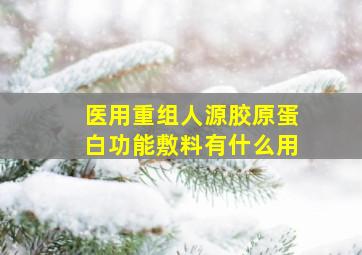 医用重组人源胶原蛋白功能敷料有什么用